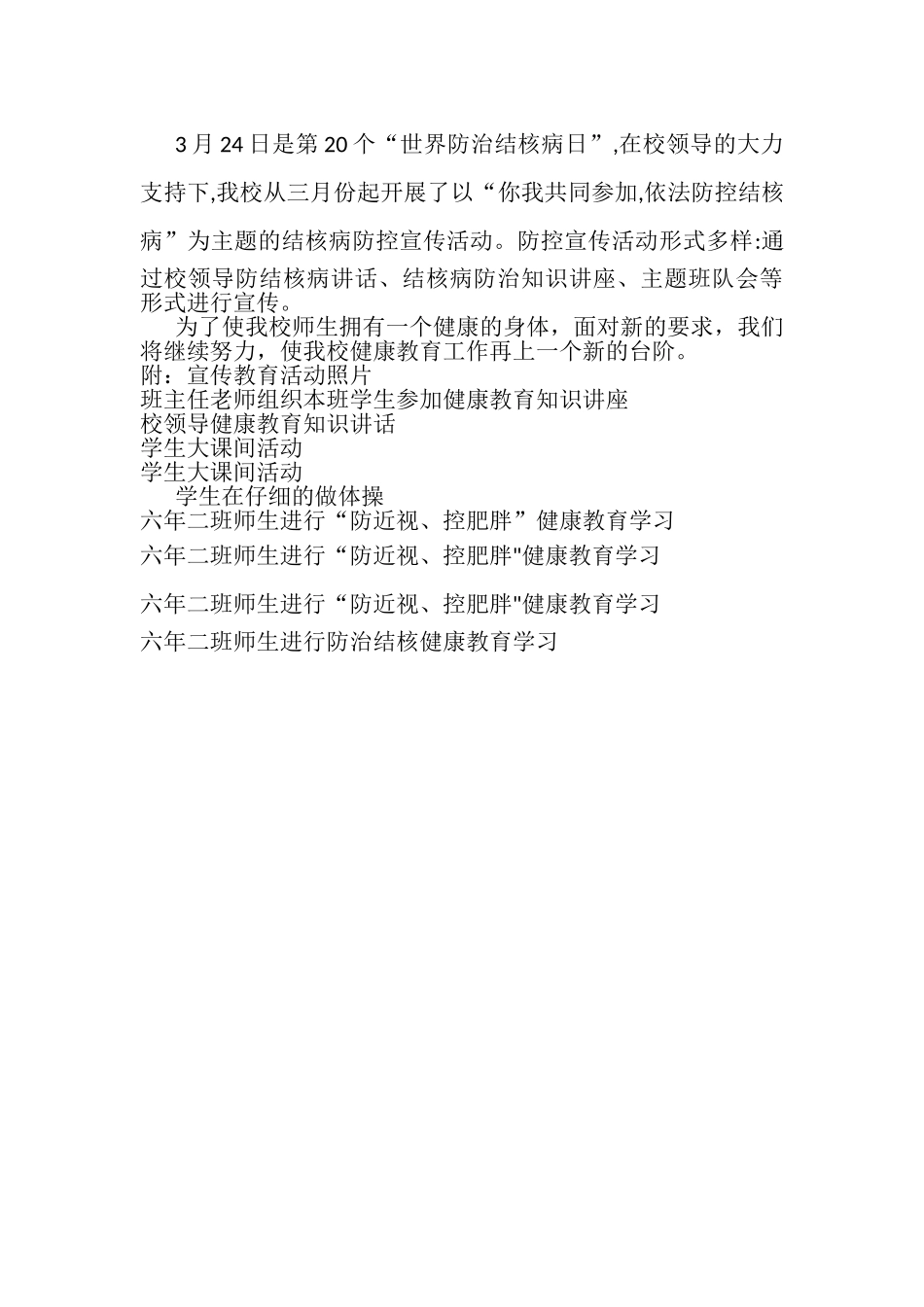 3月24日是第20个“世界防治结核病日”,在校领导的大力支持下,我校从三月份起开展了以“你我共同参加,依法防控结核病”为主题的结核病防控宣传活动。防控宣传活动形式多样:通过校领导防结核病讲话、结核病防治知识讲座、主题班队会等形式进行宣传。

为了使我校师生拥有一个健康的身体，面对新的要求，我们将继续努力，使我校健康教育工作再上一个新的台阶。

附：宣传教育活动照片

班主任老师组织本班学生参加健康教育知识讲座

校领导健康教育知识讲话

学生大课间活动

学生大课间活动

学生在仔细的做体操

六年二班师生进行“防近视、控肥胖”健康教育学习

六年二班师生进行“防近视、控肥胖"健康教育学习

六年二班师生进行“防近视、控肥胖"健康教育学习

六年二班师生进行防治结核健康教育学习